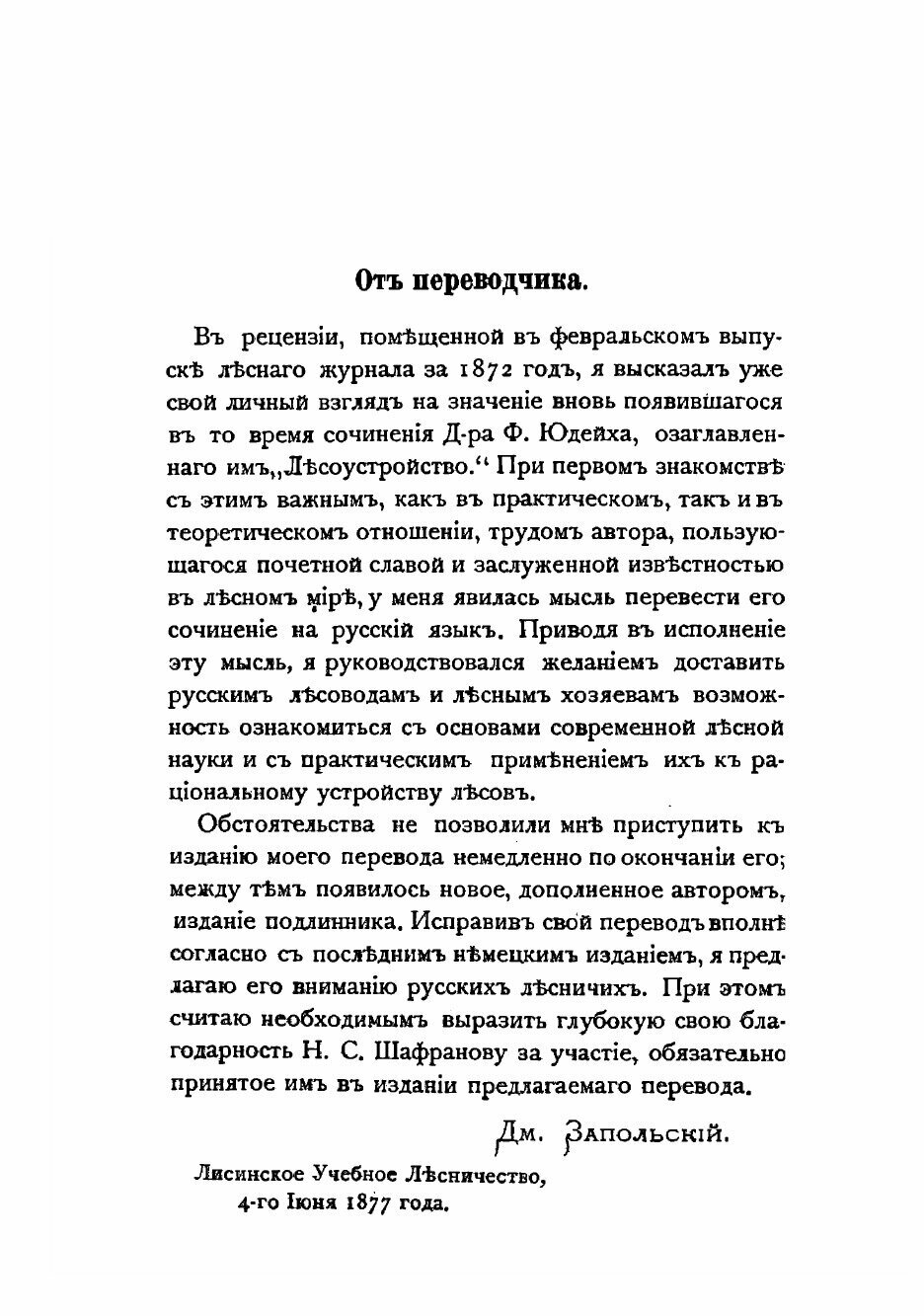 Отъ переводчика.

Въ рецензіи, помѣщенной въ февральскомъ выпускѣ лѣснаго журнала за 1872 годъ, я высказалъ уже свой личный взглядъ на значеніе вновь появившагося въ то время сочиненія Д-ра Ф. Юдейха, озаглавленнаго имъ „Лѣсоустройство.“ При первомъ знакомствѣ съ этимъ важнымъ, какъ въ практическомъ, такъ и въ теоретическомъ отношеніи, трудомъ автора, пользующагося почетной славой и заслуженной извѣстностью въ лѣсномъ мірѣ, у меня явилась мысль перевести его сочиненіе на русскій языкъ. Приводя въ исполненіе эту мысль, я руководствовался желаніемъ доставить русскимъ лѣсоводамъ и лѣснымъ хозяевамъ возможность ознакомиться съ основами современной лѣсной науки и съ практическимъ примѣненіемъ ихъ къ раціональному устройству лѣсовъ.

Обстоятельства не позволили мнѣ приступить къ изданію моего перевода немедленно по окончаніи его; между тѣмъ появилось новое, дополненное авторомъ, изданіе подлинника. Исправивъ свой переводъ вполнѣ согласно съ послѣднимъ нѣмецкимъ изданіемъ, я предлагаю его вниманію русскихъ лѣсничихъ. При этомъ считаю необходимымъ выразить глубокую свою благодарность Н. С. Шафранову за участіе, обязательно принятое имъ въ изданіи предлагаемаго перевода.

Дм. Запольскій.

Лисинское Учебное Лѣсничество,
4-го Іюня 1877 года.